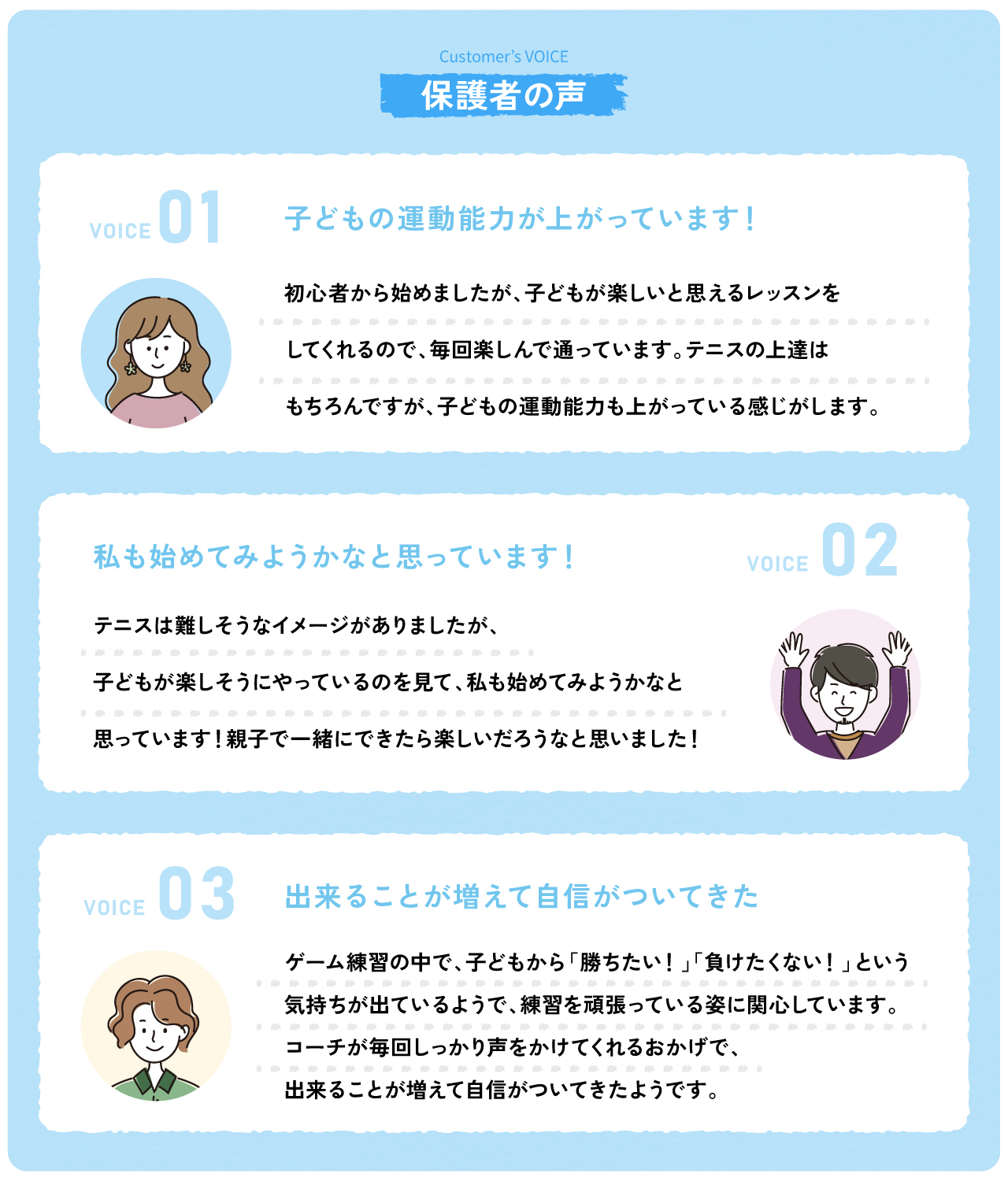 Customer's VOICE
保護者の声

VOICE 01

子どもの運動能力が上がっています！

初心者から始めましたが、子どもが楽しいと思えるレッスンをしてくれるので、毎回楽しんで通っています。テニスの上達はもちろんですが、子どもの運動能力も上がっている感じがします。

私も始めてみようかなと思っています！

VOICE 02

テニスは難しそうなイメージがありましたが、子どもが楽しそうにやっているのを見て、私も始めてみようかなと思っています！親子で一緒にできたら楽しいだろうなと思いました！

VOICE 03

出来ることが増えて自信がついてきた

ゲーム練習の中で、子どもから「勝ちたい！」「負けたくない！」という気持ちが出ているようで、練習を頑張っている姿に関心しています。コーチが毎回しっかり声をかけてくれるおかげで、出来ることが増えて自信がついてきたようです。